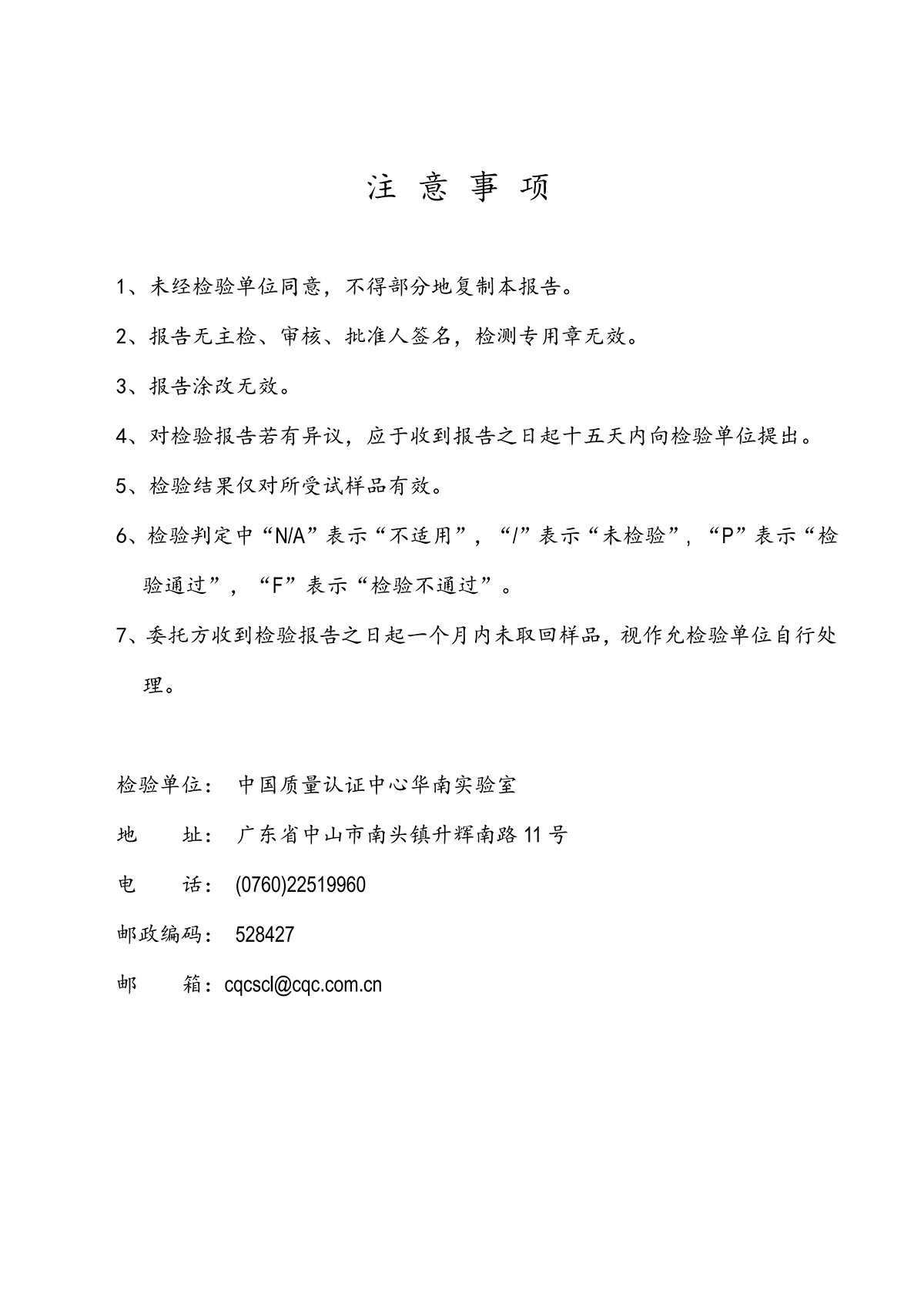 注 意 事 项

1、未经检验单位同意，不得部分地复制本报告。

2、报告无主检、审核、批准人签名，检测专用章无效。

3、报告涂改无效。

4、对检验报告若有异议，应于收到报告之日起十五天内向检验单位提出。

5、检验结果仅对所受试样品有效。

6、检验判定中“N/A”表示“不适用”，“/”表示“未检验”，“P”表示“检验通过”，“F”表示“检验不通过”。

7、委托方收到检验报告之日起一个月内未取回样品，视作允检验单位自行处理。

检验单位： 中国质量认证中心华南实验室

地　　址： 广东省中山市南头镇升辉南路 11 号

电　　话： (0760)22519960

邮政编码： 528427

邮　　箱：cqcscl@cqc.com.cn